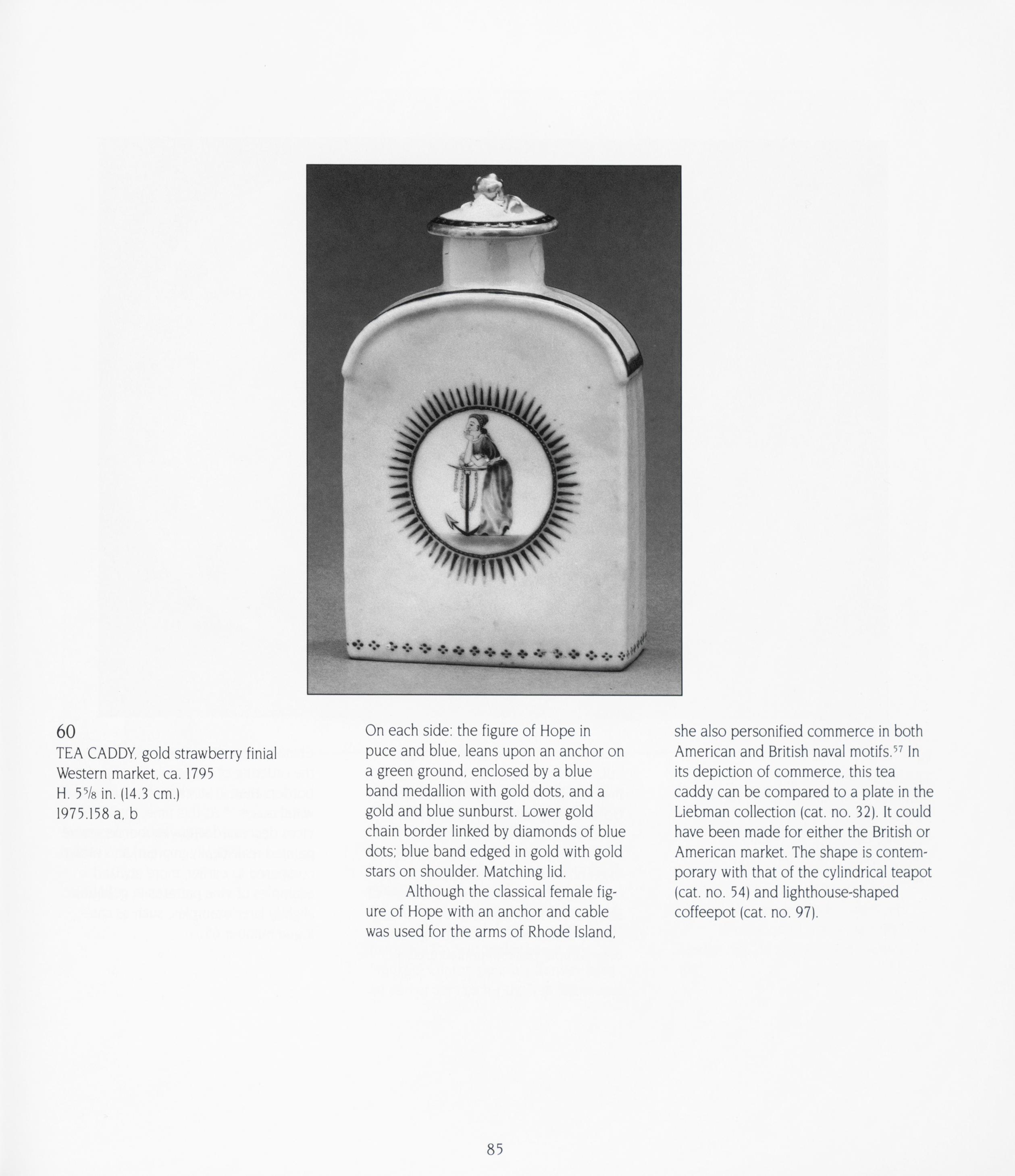 60
TEA CADDY, gold strawberry finial
Western market, ca. 1795
H. $5\frac{5}{8}$ in. (14.3 cm.)
1975.158 a, b

On each side: the figure of Hope in puce and blue, leans upon an anchor on a green ground, enclosed by a blue band medallion with gold dots, and a gold and blue sunburst. Lower gold chain border linked by diamonds of blue dots; blue band edged in gold with gold stars on shoulder. Matching lid.

Although the classical female figure of Hope with an anchor and cable was used for the arms of Rhode Island, she also personified commerce in both American and British naval motifs.$^{57}$ In its depiction of commerce, this tea caddy can be compared to a plate in the Liebman collection (cat. no. 32). It could have been made for either the British or American market. The shape is contemporary with that of the cylindrical teapot (cat. no. 54) and lighthouse-shaped coffeepot (cat. no. 97).

85